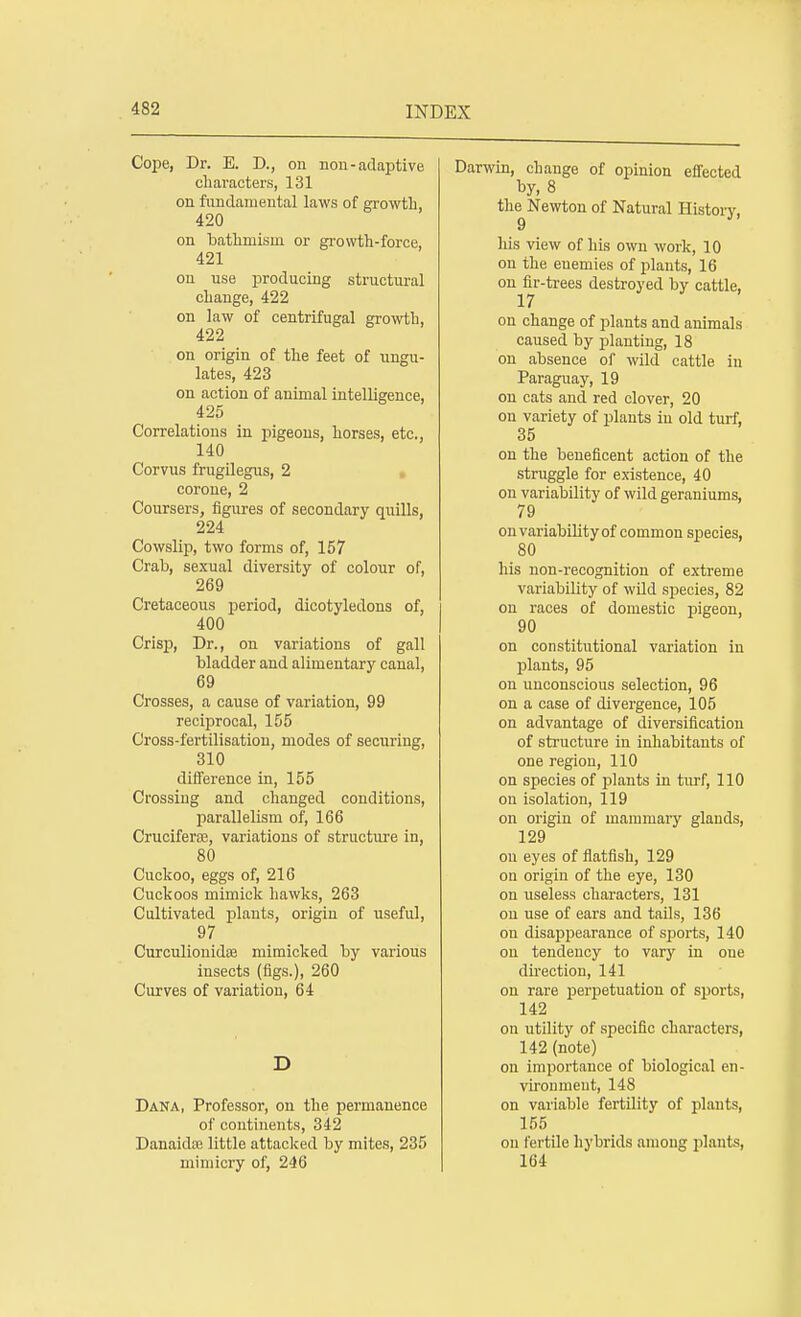 482

INDEX

Cope, Dr. E. D., on non-adaptive characters, 131
on fundamental laws of growth, 420
on bathmism or growth-force, 421
on use producing structural change, 422
on law of centrifugal growth, 422
on origin of the feet of ungulates, 423
on action of animal intelligence, 425
Correlations in pigeons, horses, etc., 140
Corvus frugilegus, 2
corone, 2
Coursers, figures of secondary quills, 224
Cowslip, two forms of, 157
Crab, sexual diversity of colour of, 269
Cretaceous period, dicotyledons of, 400
Crisp, Dr., on variations of gall bladder and alimentary canal, 69
Crosses, a cause of variation, 99
reciprocal, 155
Cross-fertilisation, modes of securing, 310
difference in, 155
Crossing and changed conditions, parallelism of, 166
Cruciferæ, variations of structure in, 80
Cuckoo, eggs of, 216
Cuckoos mimick hawks, 263
Cultivated plants, origin of useful, 97
Curculionidæ mimicked by various insects (figs.), 260
Curves of variation, 64

D

Dana, Professor, on the permanence of continents, 342
Danaidæ little attacked by mites, 235
mimicry of, 246

Darwin, change of opinion effected by, 8
the Newton of Natural History, 9
his view of his own work, 10
on the enemies of plants, 16
on fir-trees destroyed by cattle, 17
on change of plants and animals caused by planting, 18
on absence of wild cattle in Paraguay, 19
on cats and red clover, 20
on variety of plants in old turf, 35
on the beneficent action of the struggle for existence, 40
on variability of wild geraniums, 79
on variability of common species, 80
his non-recognition of extreme variability of wild species, 82
on races of domestic pigeon, 90
on constitutional variation in plants, 95
on unconscious selection, 96
on a case of divergence, 105
on advantage of diversification of structure in inhabitants of one region, 110
on species of plants in turf, 110
on isolation, 119
on origin of mammary glands, 129
on eyes of flatfish, 129
on origin of the eye, 130
on useless characters, 131
on use of ears and tails, 136
on disappearance of sports, 140
on tendency to vary in one direction, 141
on rare perpetuation of sports, 142
on utility of specific characters, 142 (note)
on importance of biological environment, 148
on variable fertility of plants, 155
on fertile hybrids among plants, 164